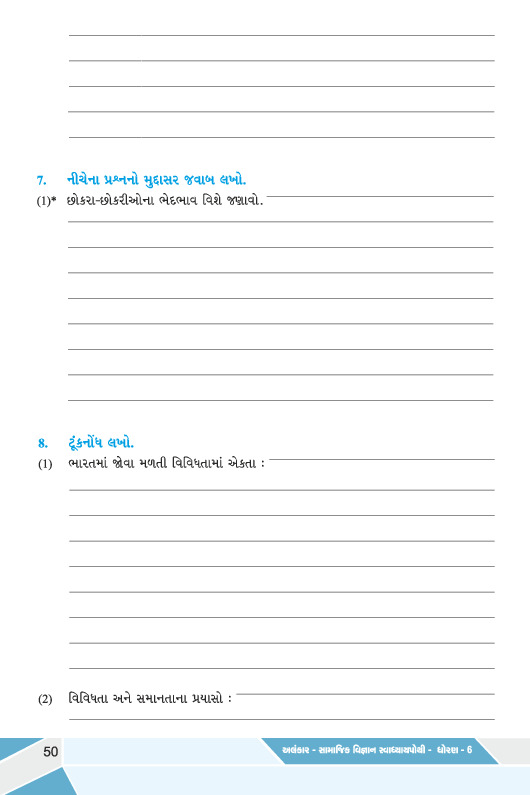 7. નીચેના પ્રશ્નનો મુદ્દાસર જવાબ લખો.

(1)* છોકરા-છોકરીઓના ભેદભાવ વિશે જણાવો.

8. ટૂંકનોંધ લખો.

(1) ભારતમાં જોવા મળતી વિવિધતામાં એકતા :

(2) વિવિધતા અને સમાનતાના પ્રયાસો :

50

અલંકાર - સામાજિક વિજ્ઞાન સ્વાધ્યાયપોથી - ધોરણ - 6